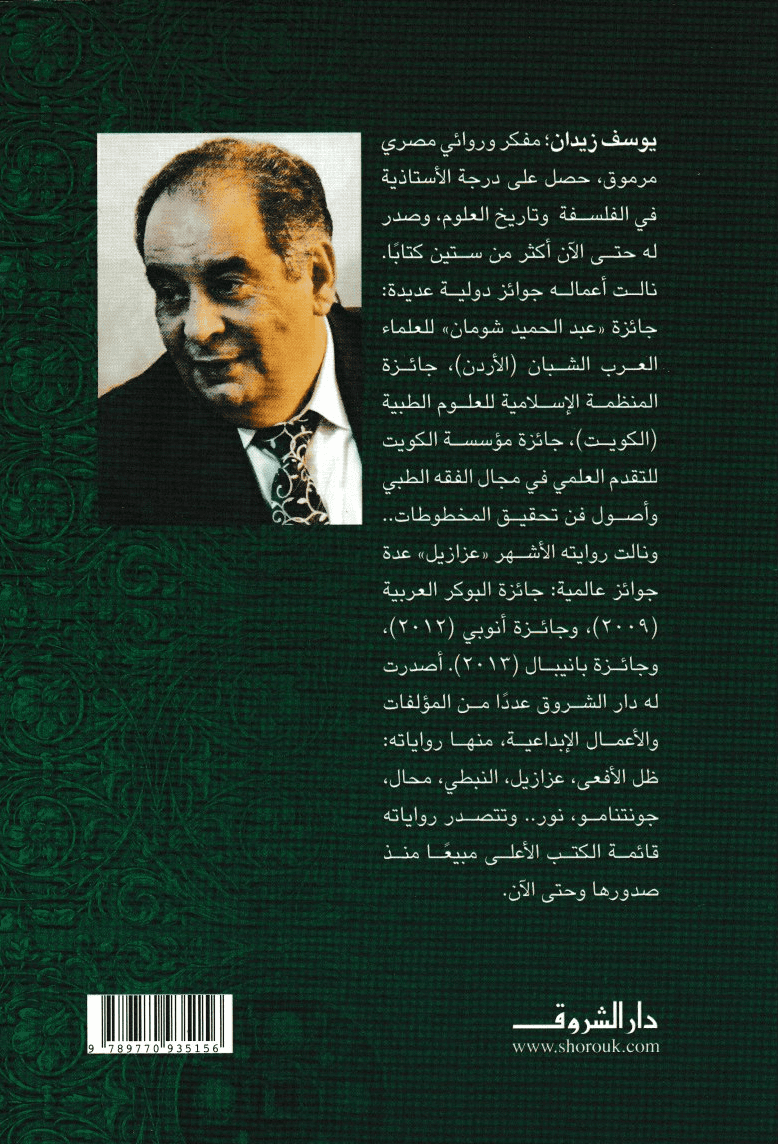 يوسف زيدان؛ مفكر وروائي مصري مرموق، حصل على درجة الأستاذية في الفلسفة وتاريخ العلوم، وصدر له حتى الآن أكثر من ستين كتابًا. نالت أعماله جوائز دولية عديدة: جائزة «عبد الحميد شومان» للعلماء العرب الشبان (الأردن)، جائزة المنظمة الإسلامية للعلوم الطبية (الكويت)، جائزة مؤسسة الكويت للتقدم العلمي في مجال الفقه الطبي وأصول فن تحقيق المخطوطات.. ونالت روايته الأشهر «عزازيل» عدة جوائز عالمية: جائزة البوكر العربية (٢٠٠٩)، وجائزة أنوبي (٢٠١٢)، وجائزة بانيبال (٢٠١٣). أصدرت له دار الشروق عددًا من المؤلفات والأعمال الإبداعية، منها رواياته: ظل الأفعى، عزازيل، النبطي، محال، جونتنامو، نور.. وتتصدر رواياته قائمة الكتب الأعلى مبيعًا منذ صدورها وحتى الآن.

9 789770 935156

دار الشروق
www.shorouk.com